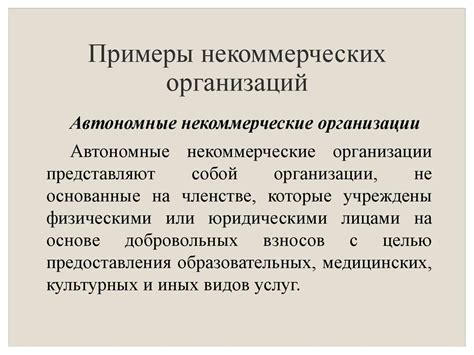 Примеры некоммерческих организаций

Автономные некоммерческие организации

Автономные некоммерческие организации представляют собой организации, не основанные на членстве, которые учреждены физическими или юридическими лицами на основе добровольных взносов с целью предоставления образовательных, медицинских, культурных и иных видов услуг.